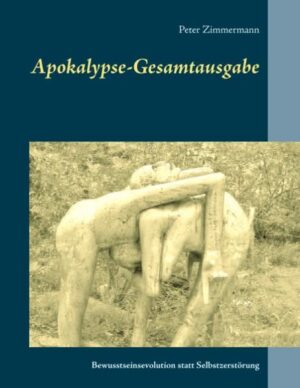 Peter Zimmermann

Apokalypse-Gesamtausgabe

Bewusstseinsevolution statt Selbstzerstörung